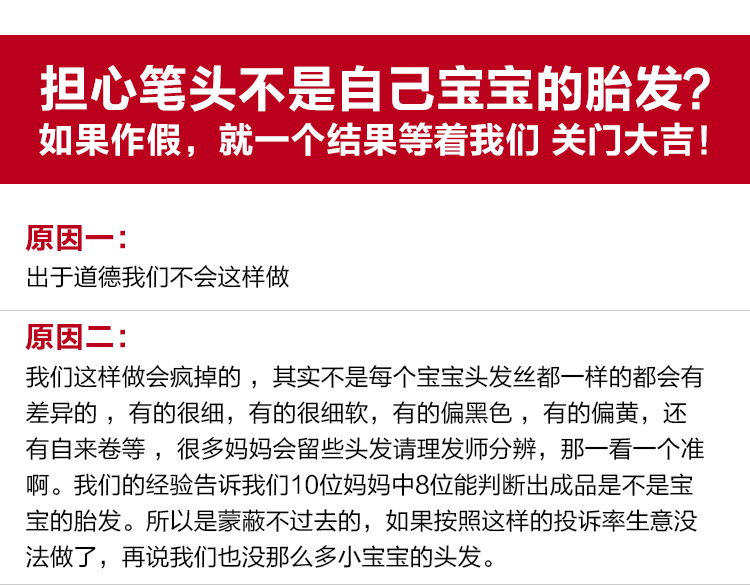 担心笔头不是自己宝宝的胎发?
如果作假，就一个结果等着我们 关门大吉!

原因一:
出于道德我们不会这样做

原因二:
我们这样做会疯掉的，其实不是每个宝宝头发丝都一样的都会有差异的，有的很细，有的很细软，有的偏黑色，有的偏黄，还有自来卷等，很多妈妈会留些头发请理发师分辨，那一看一个准啊。我们的经验告诉我们10位妈妈中8位能判断出成品是不是宝宝的胎发。所以是蒙蔽不过去的，如果按照这样的投诉率生意没法做了，再说我们也没那么多小宝宝的头发。